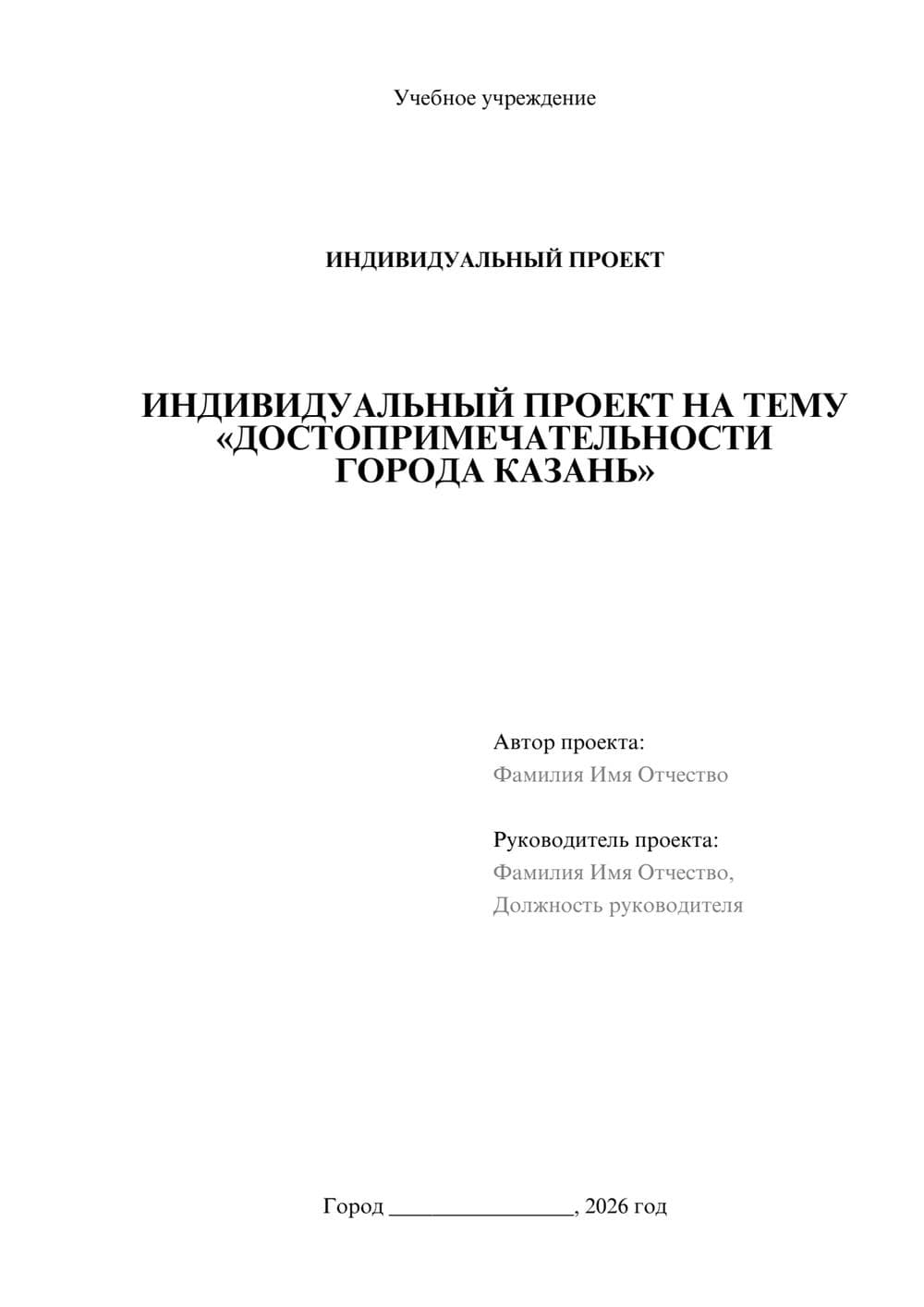 Учебное учреждение

ИНДИВИДУАЛЬНЫЙ ПРОЕКТ

ИНДИВИДУАЛЬНЫЙ ПРОЕКТ НА ТЕМУ «ДОСТОПРИМЕЧАТЕЛЬНОСТИ ГОРОДА КАЗАНЬ»

Автор проекта:
Фамилия Имя Отчество

Руководитель проекта:
Фамилия Имя Отчество,
Должность руководителя

Город ________________, 2026 год